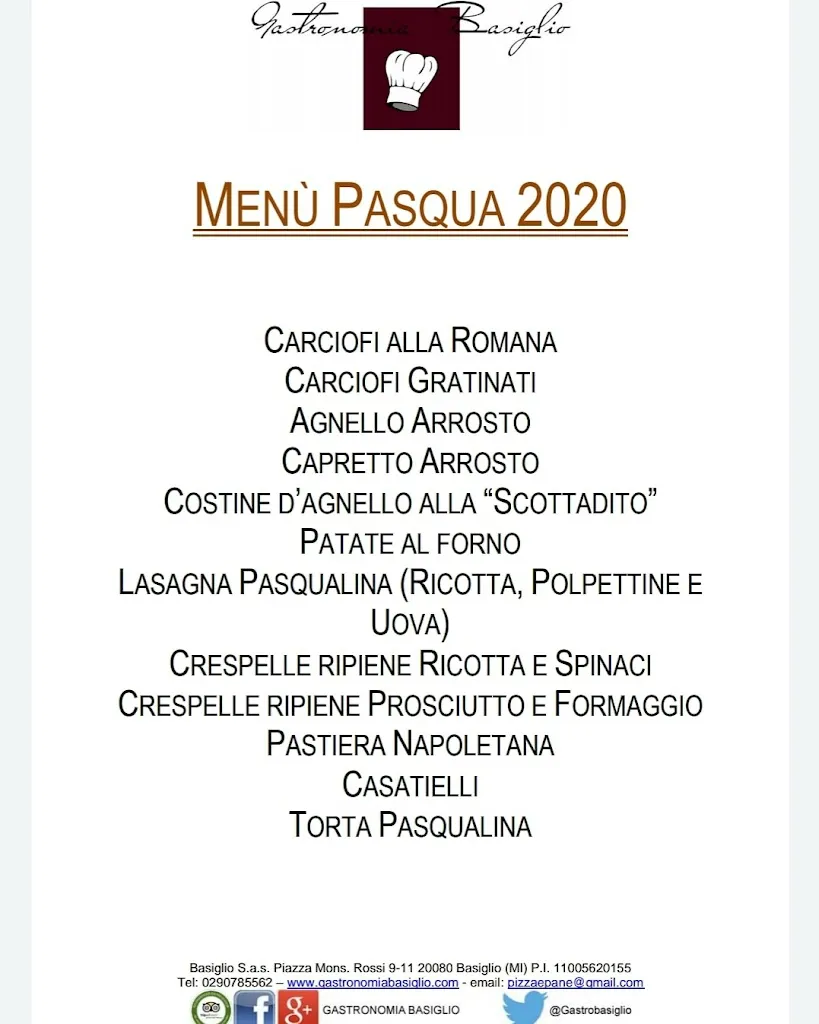 Gastronomia Basiglio

MENÙ PASQUA 2020

CARCIOFI ALLA ROMANA
CARCIOFI GRATINATI
AGNELLO ARROSTO
CAPRETTO ARROSTO
COSTINE D'AGNELLO ALLA "SCOTTADITO"
PATATE AL FORNO
LASAGNA PASQUALINA (RICOTTA, POLPETTINE E UOVA)
CRESPELLE RIPIENE RICOTTA E SPINACI
CRESPELLE RIPIENE PROSCIUTTO E FORMAGGIO
PASTIERA NAPOLETANA
CASATIELLI
TORTA PASQUALINA

Basiglio S.a.s. Piazza Mons. Rossi 9-11 20080 Basiglio (MI) P.I. 11005620155
Tel: 0290785562 – www.gastronomiabasiglio.com - email: pizzaepane@gmail.com
GASTRONOMIA BASIGLIO @Gastrobasiglio